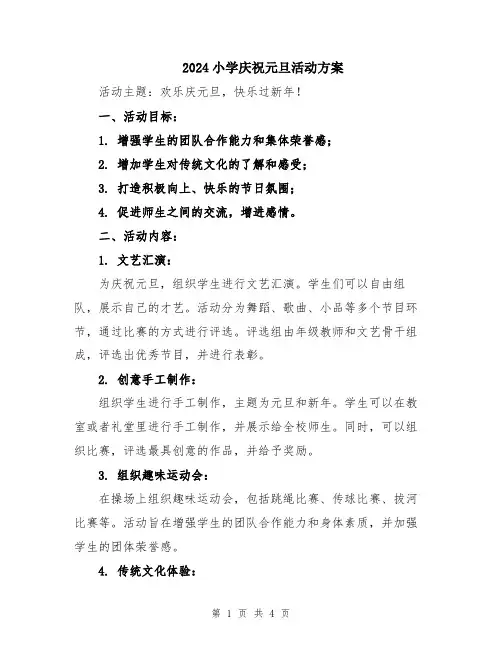 2024 小学庆祝元旦活动方案

活动主题：欢乐庆元旦，快乐过新年！

一、活动目标：

1. 增强学生的团队合作能力和集体荣誉感；

2. 增加学生对传统文化的了解和感受；

3. 打造积极向上、快乐的节日氛围；

4. 促进师生之间的交流，增进感情。

二、活动内容：

1. 文艺汇演：

为庆祝元旦，组织学生进行文艺汇演。学生们可以自由组队，展示自己的才艺。活动分为舞蹈、歌曲、小品等多个节目环节，通过比赛的方式进行评选。评选组由年级教师和文艺骨干组成，评选出优秀节目，并进行表彰。

2. 创意手工制作：

组织学生进行手工制作，主题为元旦和新年。学生可以在教室或者礼堂里进行手工制作，并展示给全校师生。同时，可以组织比赛，评选最具创意的作品，并给予奖励。

3. 组织趣味运动会：

在操场上组织趣味运动会，包括跳绳比赛、传球比赛、拔河比赛等。活动旨在增强学生的团队合作能力和身体素质，并加强学生的团体荣誉感。

4. 传统文化体验：

第 1 页 共 4 页